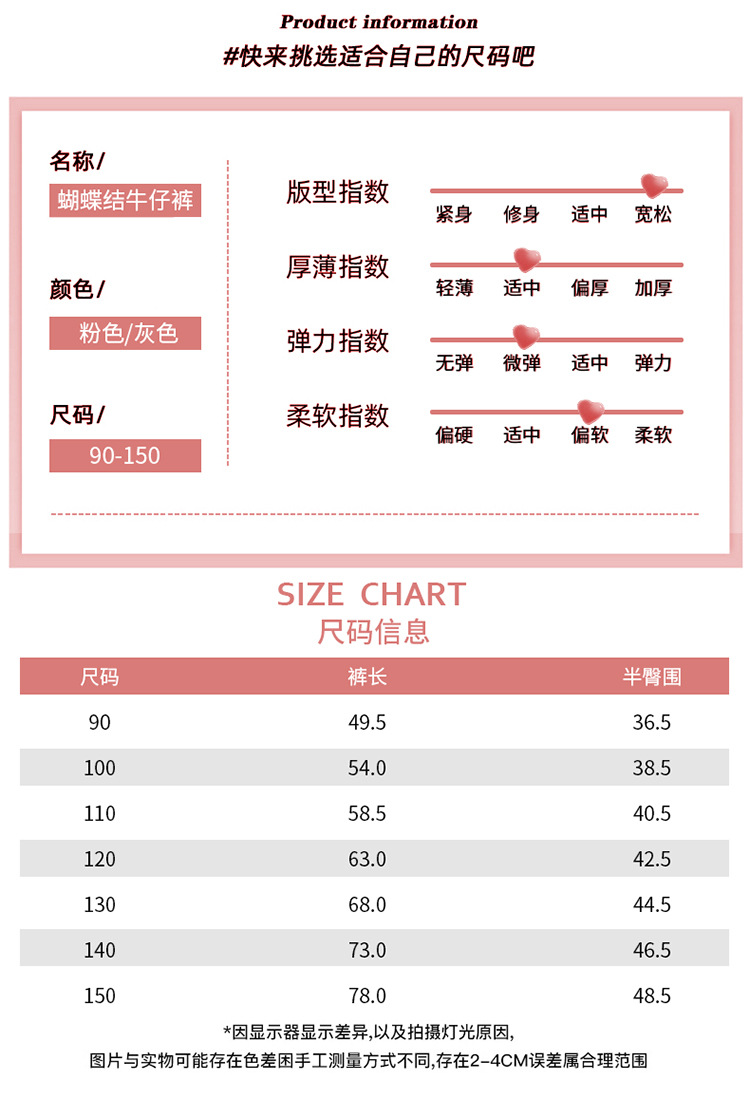 Product information

#快来挑选适合自己的尺码吧

名称/
蝴蝶结牛仔裤

颜色/
粉色/灰色

尺码/
90-150

版型指数
紧身 修身 适中 宽松

厚薄指数
轻薄 适中 偏厚 加厚

弹力指数
无弹 微弹 适中 弹力

柔软指数
偏硬 适中 偏软 柔软

SIZE CHART
尺码信息

| 尺码 | 裤长 | 半臀围 |
|---|---|---|
| 90 | 49.5 | 36.5 |
| 100 | 54.0 | 38.5 |
| 110 | 58.5 | 40.5 |
| 120 | 63.0 | 42.5 |
| 130 | 68.0 | 44.5 |
| 140 | 73.0 | 46.5 |
| 150 | 78.0 | 48.5 |

*因显示器显示差异,以及拍摄灯光原因,
图片与实物可能存在色差困手工测量方式不同,存在2-4CM误差属合理范围